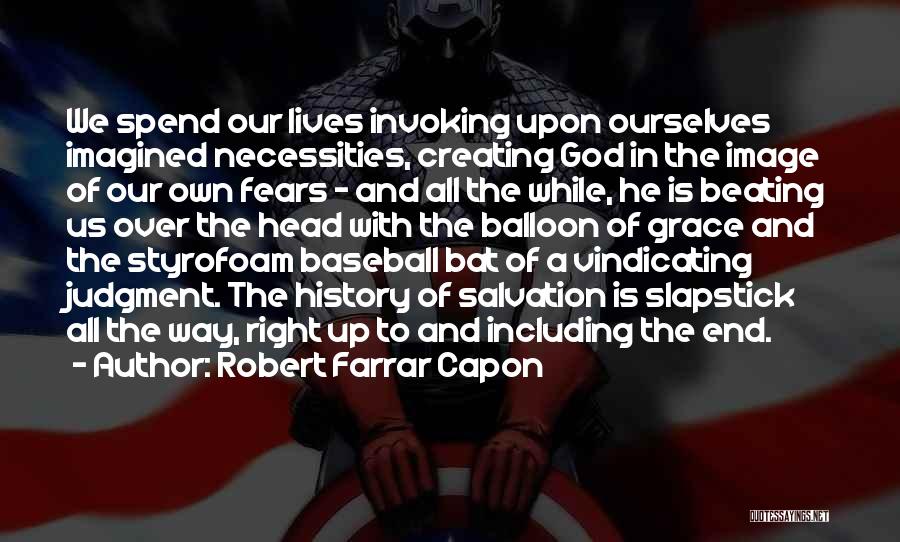 We spend our lives invoking upon ourselves imagined necessities, creating God in the image of our own fears - and all the while, he is beating us over the head with the balloon of grace and the styrofoam baseball bat of a vindicating judgment. The history of salvation is slapstick all the way, right up to and including the end.
- Author: Robert Farrar Capon

QUOTESSAYINGS.NET